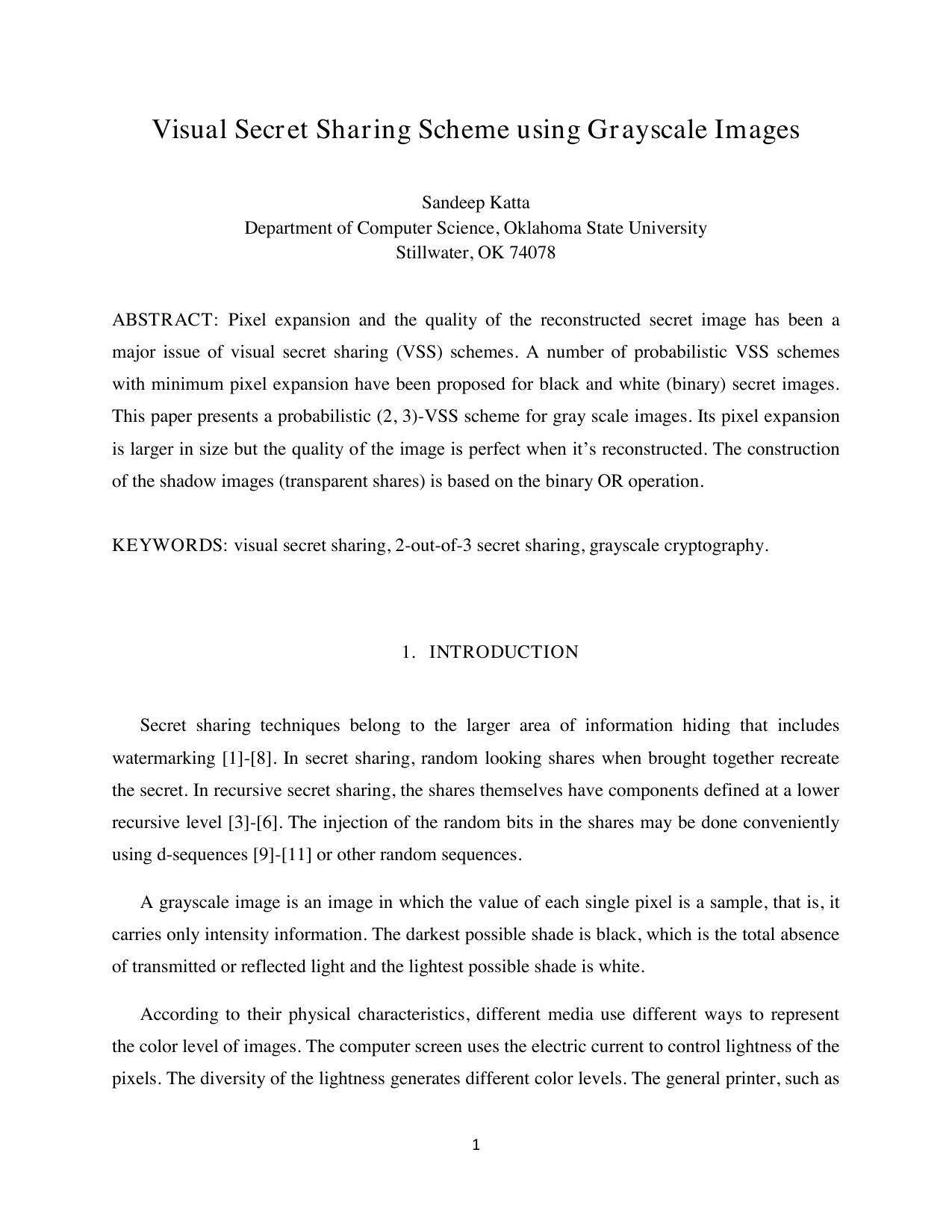 Visual Secret Sharing Scheme using Grayscale Images

Sandeep Katta
Department of Computer Science, Oklahoma State University
Stillwater, OK 74078

ABSTRACT: Pixel expansion and the quality of the reconstructed secret image has been a major issue of visual secret sharing (VSS) schemes. A number of probabilistic VSS schemes with minimum pixel expansion have been proposed for black and white (binary) secret images. This paper presents a probabilistic (2, 3)-VSS scheme for gray scale images. Its pixel expansion is larger in size but the quality of the image is perfect when it's reconstructed. The construction of the shadow images (transparent shares) is based on the binary OR operation.

KEYWORDS: visual secret sharing, 2-out-of-3 secret sharing, grayscale cryptography.

1. INTRODUCTION

Secret sharing techniques belong to the larger area of information hiding that includes watermarking [1]-[8]. In secret sharing, random looking shares when brought together recreate the secret. In recursive secret sharing, the shares themselves have components defined at a lower recursive level [3]-[6]. The injection of the random bits in the shares may be done conveniently using d-sequences [9]-[11] or other random sequences.

A grayscale image is an image in which the value of each single pixel is a sample, that is, it carries only intensity information. The darkest possible shade is black, which is the total absence of transmitted or reflected light and the lightest possible shade is white.

According to their physical characteristics, different media use different ways to represent the color level of images. The computer screen uses the electric current to control lightness of the pixels. The diversity of the lightness generates different color levels. The general printer, such as

1